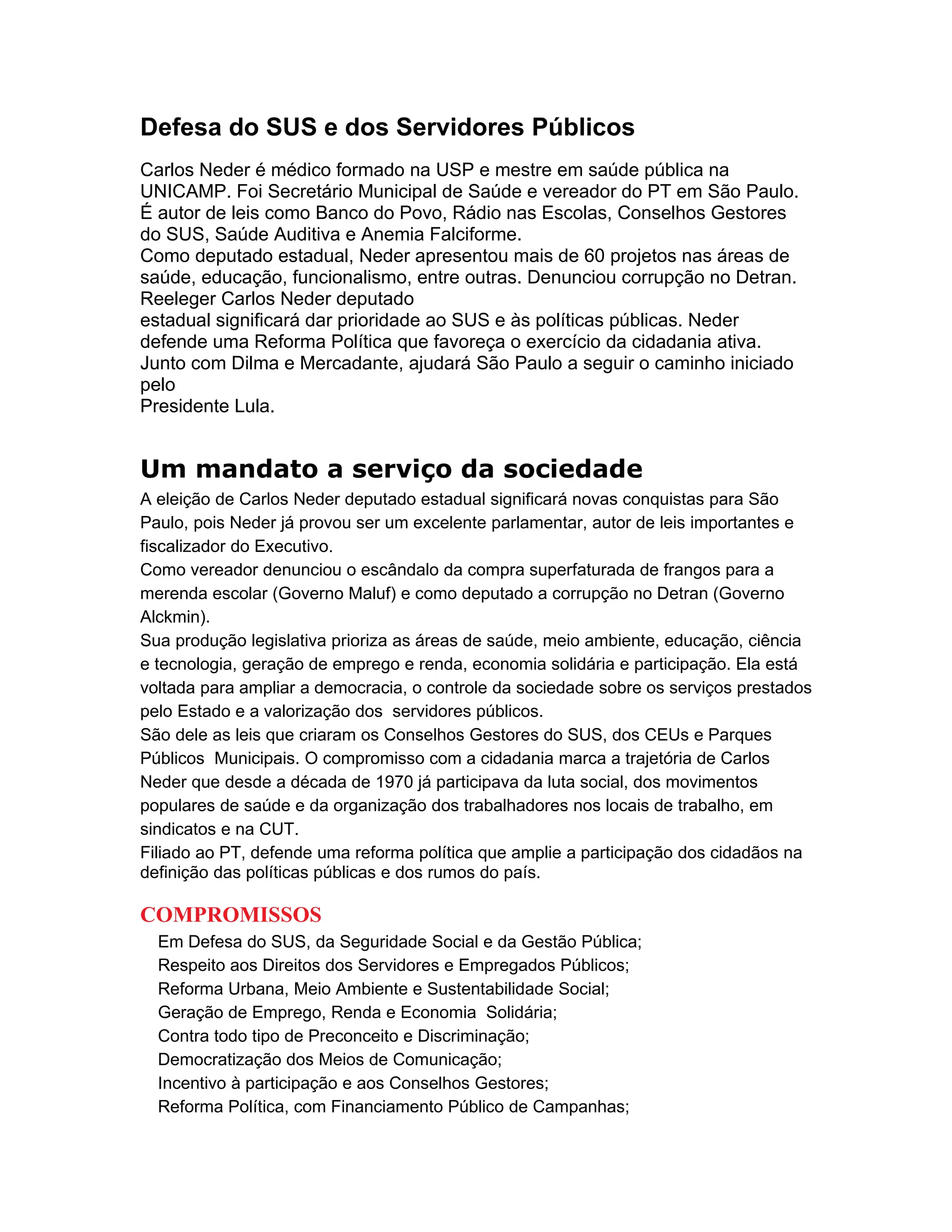 Defesa do SUS e dos Servidores Públicos

Carlos Neder é médico formado na USP e mestre em saúde pública na UNICAMP. Foi Secretário Municipal de Saúde e vereador do PT em São Paulo. É autor de leis como Banco do Povo, Rádio nas Escolas, Conselhos Gestores do SUS, Saúde Auditiva e Anemia Falciforme.
Como deputado estadual, Neder apresentou mais de 60 projetos nas áreas de saúde, educação, funcionalismo, entre outras. Denunciou corrupção no Detran.
Reeleger Carlos Neder deputado
estadual significará dar prioridade ao SUS e às políticas públicas. Neder defende uma Reforma Política que favoreça o exercício da cidadania ativa.
Junto com Dilma e Mercadante, ajudará São Paulo a seguir o caminho iniciado pelo
Presidente Lula.

Um mandato a serviço da sociedade

A eleição de Carlos Neder deputado estadual significará novas conquistas para São Paulo, pois Neder já provou ser um excelente parlamentar, autor de leis importantes e fiscalizador do Executivo.
Como vereador denunciou o escândalo da compra superfaturada de frangos para a merenda escolar (Governo Maluf) e como deputado a corrupção no Detran (Governo Alckmin).
Sua produção legislativa prioriza as áreas de saúde, meio ambiente, educação, ciência e tecnologia, geração de emprego e renda, economia solidária e participação. Ela está voltada para ampliar a democracia, o controle da sociedade sobre os serviços prestados pelo Estado e a valorização dos servidores públicos.
São dele as leis que criaram os Conselhos Gestores do SUS, dos CEUs e Parques Públicos Municipais. O compromisso com a cidadania marca a trajetória de Carlos Neder que desde a década de 1970 já participava da luta social, dos movimentos populares de saúde e da organização dos trabalhadores nos locais de trabalho, em sindicatos e na CUT.
Filiado ao PT, defende uma reforma política que amplie a participação dos cidadãos na definição das políticas públicas e dos rumos do país.

COMPROMISSOS

Em Defesa do SUS, da Seguridade Social e da Gestão Pública;
Respeito aos Direitos dos Servidores e Empregados Públicos;
Reforma Urbana, Meio Ambiente e Sustentabilidade Social;
Geração de Emprego, Renda e Economia Solidária;
Contra todo tipo de Preconceito e Discriminação;
Democratização dos Meios de Comunicação;
Incentivo à participação e aos Conselhos Gestores;
Reforma Política, com Financiamento Público de Campanhas;